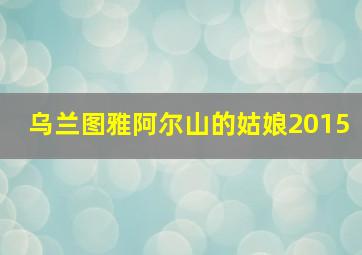 乌兰图雅阿尔山的姑娘2015